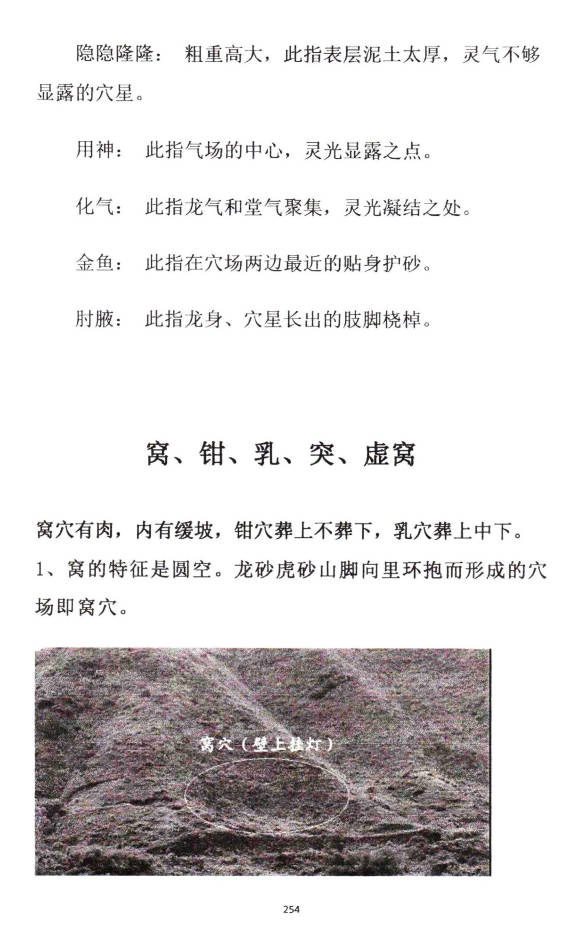 隐隐隆隆： 粗重高大，此指表层泥土太厚，灵气不够显露的穴星。

用神： 此指气场的中心，灵光显露之点。

化气： 此指龙气和堂气聚集，灵光凝结之处。

金鱼： 此指在穴场两边最近的贴身护砂。

肘腋： 此指龙身、穴星长出的肢脚桡棹。

窝、钳、乳、突、虚窝

窝穴有肉，内有缓坡，钳穴葬上不葬下，乳穴葬上中下。

1、窝的特征是圆空。龙砂虎砂山脚向里环抱而形成的穴场即窝穴。

窝穴（壁上挂灯）

254